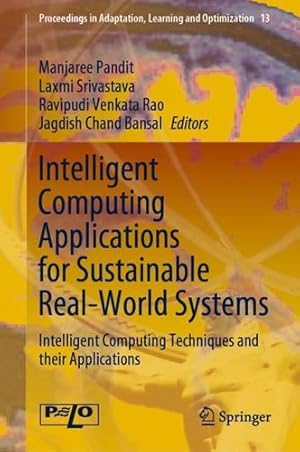 Proceedings in Adaptation, Learning and Optimization 13

Manjaree Pandit
Laxmi Srivastava
Ravipudi Venkata Rao
Jagdish Chand Bansal Editors

Intelligent Computing Applications for Sustainable Real-World Systems

Intelligent Computing Techniques and their Applications

PALO

Springer